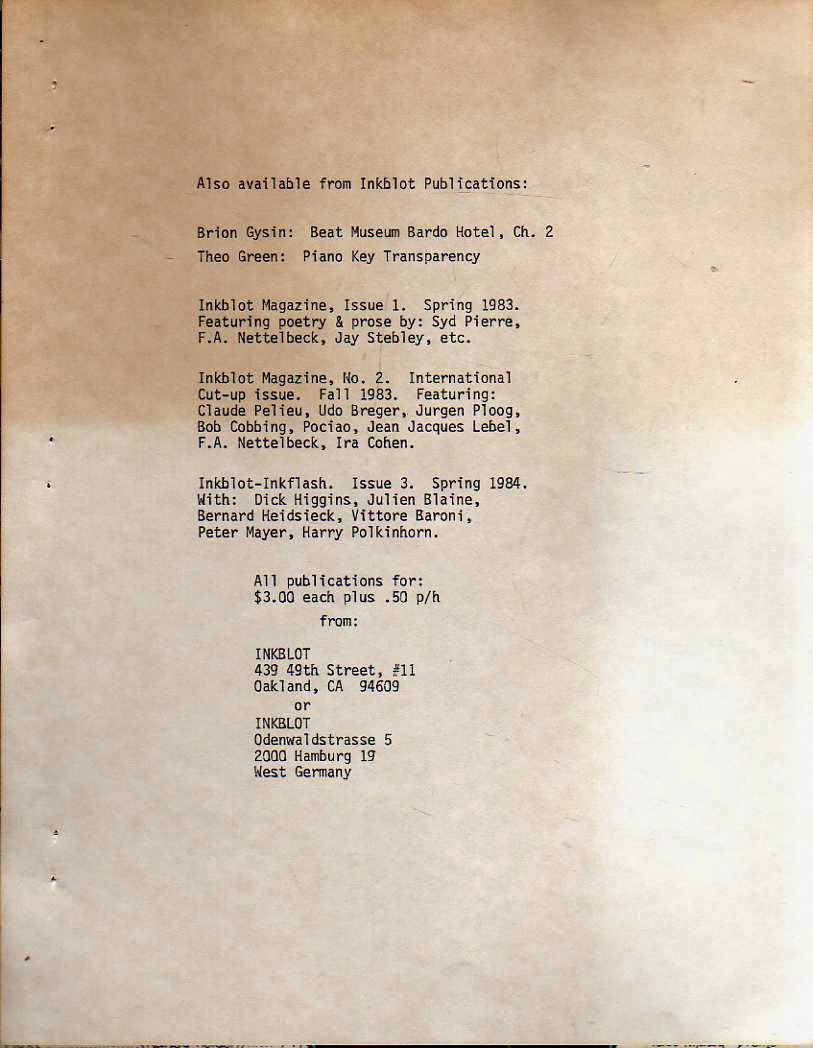 Also available from Inkblot Publications:

Brion Gysin: Beat Museum Bardo Hotel, Ch. 2

Theo Green: Piano Key Transparency

Inkblot Magazine, Issue 1. Spring 1983. Featuring poetry & prose by: Syd Pierre, F.A. Nettelbeck, Jay Stebley, etc.

Inkblot Magazine, No. 2. International Cut-up issue. Fall 1983. Featuring: Claude Pelieu, Udo Breger, Jurgen Ploog, Bob Cobbing, Pociao, Jean Jacques Lebel, F.A. Nettelbeck, Ira Cohen.

Inkblot-Inkflash. Issue 3. Spring 1984. With: Dick Higgins, Julien Blaine, Bernard Heidsieck, Vittore Baroni, Peter Mayer, Harry Polkinhorn.

All publications for:
$3.00 each plus .50 p/h
from:

INKBLOT
439 49th Street, #11
Oakland, CA 94609
or
INKBLOT
Odenwaldstrasse 5
2000 Hamburg 19
West Germany